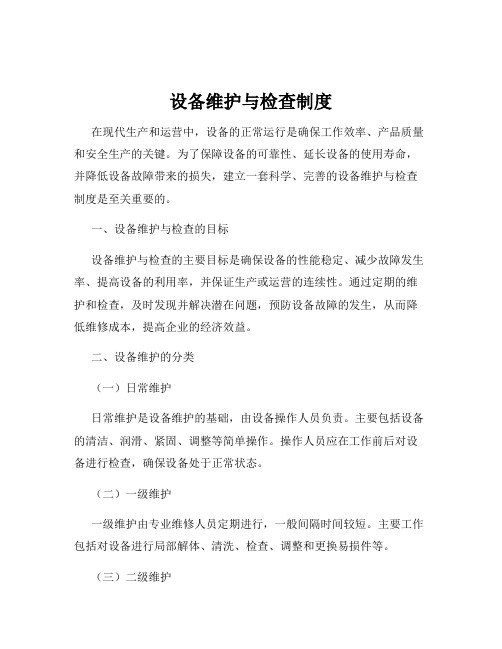 设备维护与检查制度

在现代生产和运营中，设备的正常运行是确保工作效率、产品质量和安全生产的关键。为了保障设备的可靠性、延长设备的使用寿命，并降低设备故障带来的损失，建立一套科学、完善的设备维护与检查制度是至关重要的。

一、设备维护与检查的目标

设备维护与检查的主要目标是确保设备的性能稳定、减少故障发生率、提高设备的利用率，并保证生产或运营的连续性。通过定期的维护和检查，及时发现并解决潜在问题，预防设备故障的发生，从而降低维修成本，提高企业的经济效益。

二、设备维护的分类

（一）日常维护

日常维护是设备维护的基础，由设备操作人员负责。主要包括设备的清洁、润滑、紧固、调整等简单操作。操作人员应在工作前后对设备进行检查，确保设备处于正常状态。

（二）一级维护

一级维护由专业维修人员定期进行，一般间隔时间较短。主要工作包括对设备进行局部解体、清洗、检查、调整和更换易损件等。

（三）二级维护